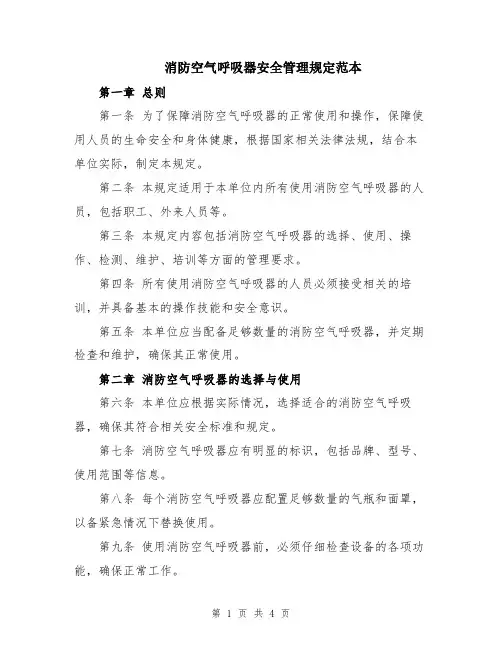 消防空气呼吸器安全管理规定范本

第一章 总则

第一条 为了保障消防空气呼吸器的正常使用和操作，保障使用人员的生命安全和身体健康，根据国家相关法律法规，结合本单位实际，制定本规定。

第二条 本规定适用于本单位内所有使用消防空气呼吸器的人员，包括职工、外来人员等。

第三条 本规定内容包括消防空气呼吸器的选择、使用、操作、检测、维护、培训等方面的管理要求。

第四条 所有使用消防空气呼吸器的人员必须接受相关的培训，并具备基本的操作技能和安全意识。

第五条 本单位应当配备足够数量的消防空气呼吸器，并定期检查和维护，确保其正常使用。

第二章 消防空气呼吸器的选择与使用

第六条 本单位应根据实际情况，选择适合的消防空气呼吸器，确保其符合相关安全标准和规定。

第七条 消防空气呼吸器应有明显的标识，包括品牌、型号、使用范围等信息。

第八条 每个消防空气呼吸器应配置足够数量的气瓶和面罩，以备紧急情况下替换使用。

第九条 使用消防空气呼吸器前，必须仔细检查设备的各项功能，确保正常工作。

第 1 页 共 4 页